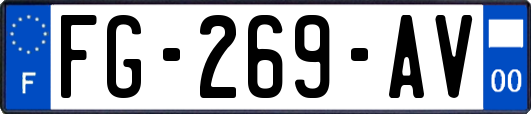 F

FG-269-AV

00